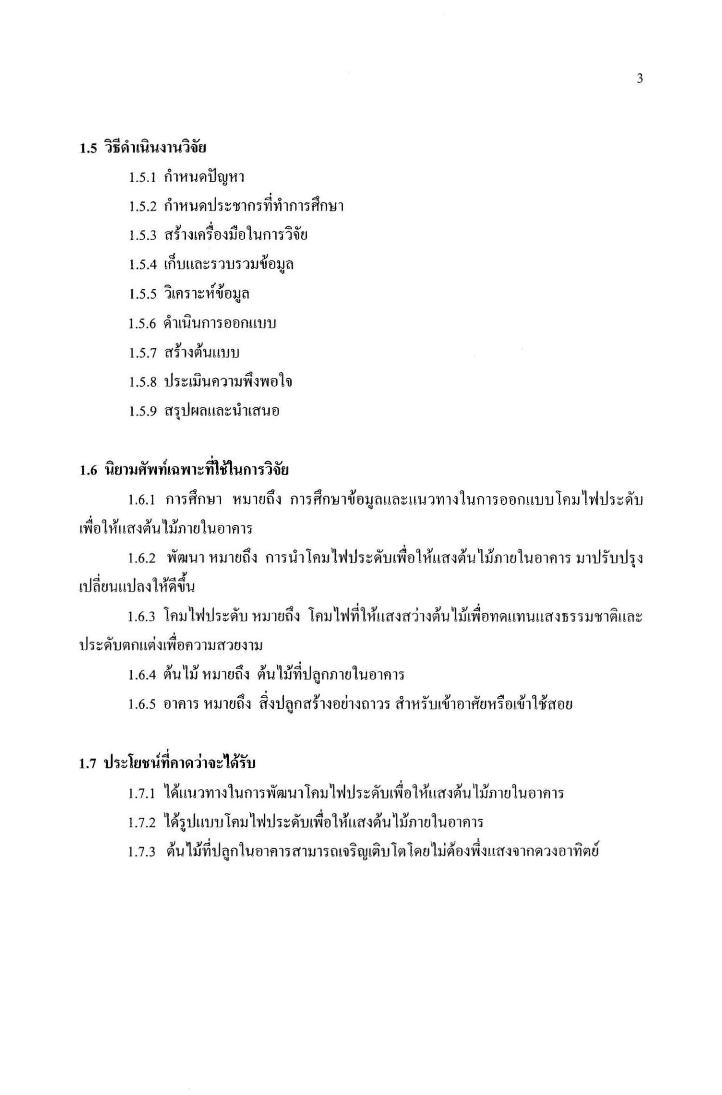 3

1.5 วิธีดำเนินงานวิจัย

1.5.1 กำหนดปัญหา

1.5.2 กำหนดประชากรที่ทำการศึกษา

1.5.3 สร้างเครื่องมือในการวิจัย

1.5.4 เก็บและรวบรวมข้อมูล

1.5.5 วิเคราะห์ข้อมูล

1.5.6 ดำเนินการออกแบบ

1.5.7 สร้างต้นแบบ

1.5.8 ประเมินความพึงพอใจ

1.5.9 สรุปผลและนำเสนอ

1.6 นิยามศัพท์เฉพาะที่ใช้ในการวิจัย

1.6.1 การศึกษา หมายถึง การศึกษาข้อมูลและแนวทางในการออกแบบโคมไฟประดับเพื่อให้แสงต้นไม้ภายในอาคาร

1.6.2 พัฒนา หมายถึง การนำโคมไฟประดับเพื่อให้แสงต้นไม้ภายในอาคาร มาปรับปรุงเปลี่ยนแปลงให้ดีขึ้น

1.6.3 โคมไฟประดับ หมายถึง โคมไฟที่ให้แสงสว่างต้นไม้เพื่อทดแทนแสงธรรมชาติและประดับตกแต่งเพื่อความสวยงาม

1.6.4 ต้นไม้ หมายถึง ต้นไม้ที่ปลูกภายในอาคาร

1.6.5 อาคาร หมายถึง สิ่งปลูกสร้างอย่างถาวร สำหรับเข้าอาศัยหรือเข้าใช้สอย

1.7 ประโยชน์ที่คาดว่าจะได้รับ

1.7.1 ได้แนวทางในการพัฒนาโคมไฟประดับเพื่อให้แสงต้นไม้ภายในอาคาร

1.7.2 ได้รูปแบบโคมไฟประดับเพื่อให้แสงต้นไม้ภายในอาคาร

1.7.3 ต้นไม้ที่ปลูกในอาคารสามารถเจริญเติบโตโดยไม่ต้องพึ่งแสงจากดวงอาทิตย์